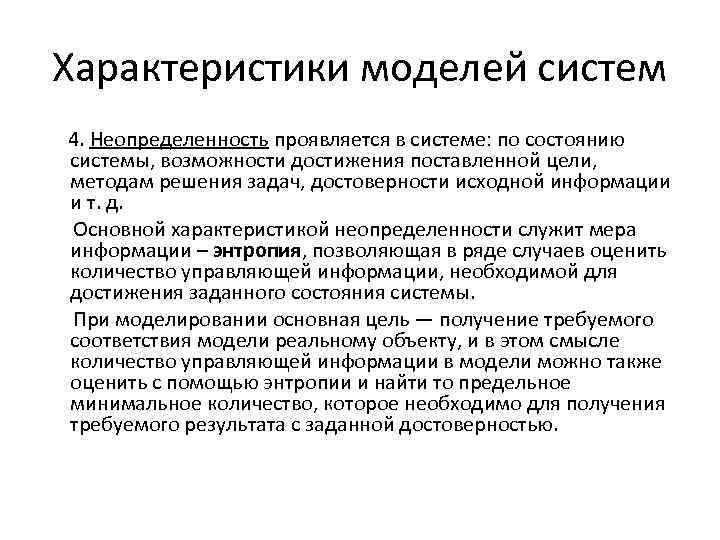 Характеристики моделей систем

4. Неопределенность проявляется в системе: по состоянию системы, возможности достижения поставленной цели, методам решения задач, достоверности исходной информации и т. д.

Основной характеристикой неопределенности служит мера информации – энтропия, позволяющая в ряде случаев оценить количество управляющей информации, необходимой для достижения заданного состояния системы.

При моделировании основная цель — получение требуемого соответствия модели реальному объекту, и в этом смысле количество управляющей информации в модели можно также оценить с помощью энтропии и найти то предельное минимальное количество, которое необходимо для получения требуемого результата с заданной достоверностью.